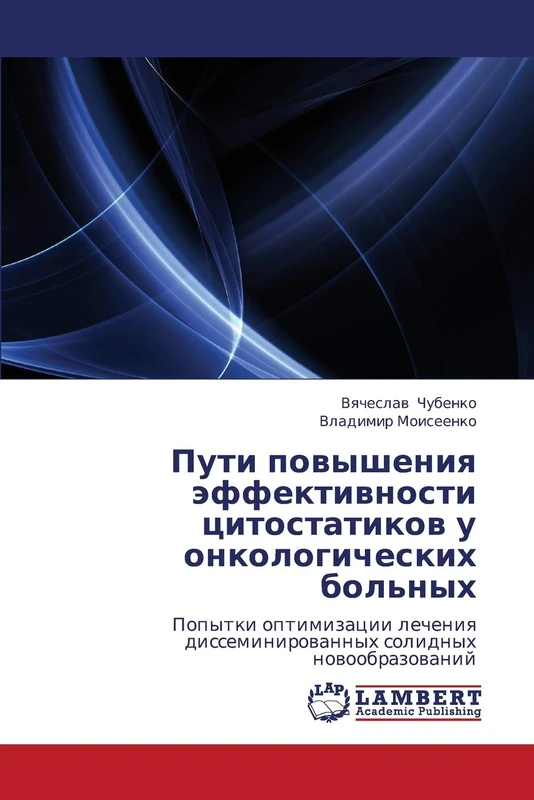 Вячеслав Чубенко
Владимир Моисеенко

Пути повышения эффективности цитостатиков у онкологических больных

Попытки оптимизации лечения диссеминированных солидных новообразований

LAP LAMBERT Academic Publishing